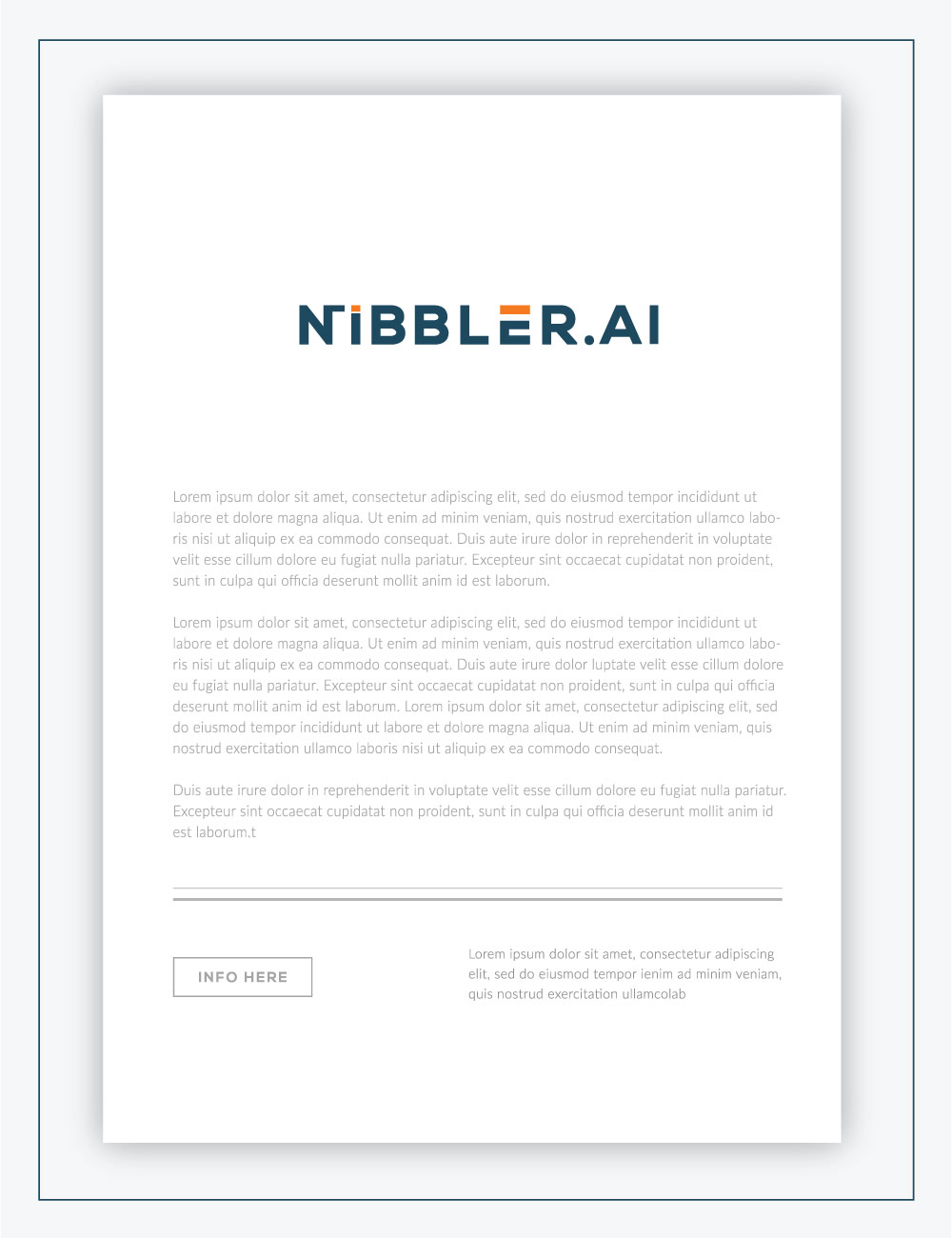 NIBBLER.AI

Lorem ipsum dolor sit amet, consectetur adipiscing elit, sed do eiusmod tempor incididunt ut labore et dolore magna aliqua. Ut enim ad minim veniam, quis nostrud exercitation ullamco laboris nisi ut aliquip ex ea commodo consequat. Duis aute irure dolor in reprehenderit in voluptate velit esse cillum dolore eu fugiat nulla pariatur. Excepteur sint occaecat cupidatat non proident, sunt in culpa qui officia deserunt mollit anim id est laborum.

Lorem ipsum dolor sit amet, consectetur adipiscing elit, sed do eiusmod tempor incididunt ut labore et dolore magna aliqua. Ut enim ad minim veniam, quis nostrud exercitation ullamco laboris nisi ut aliquip ex ea commodo consequat. Duis aute irure dolor luptate velit esse cillum dolore eu fugiat nulla pariatur. Excepteur sint occaecat cupidatat non proident, sunt in culpa qui officia deserunt mollit anim id est laborum. Lorem ipsum dolor sit amet, consectetur adipiscing elit, sed do eiusmod tempor incididunt ut labore et dolore magna aliqua. Ut enim ad minim veniam, quis nostrud exercitation ullamco laboris nisi ut aliquip ex ea commodo consequat.

Duis aute irure dolor in reprehenderit in voluptate velit esse cillum dolore eu fugiat nulla pariatur. Excepteur sint occaecat cupidatat non proident, sunt in culpa qui officia deserunt mollit anim id est laborum.t

INFO HERE

Lorem ipsum dolor sit amet, consectetur adipiscing elit, sed do eiusmod tempor ienim ad minim veniam, quis nostrud exercitation ullamcolab